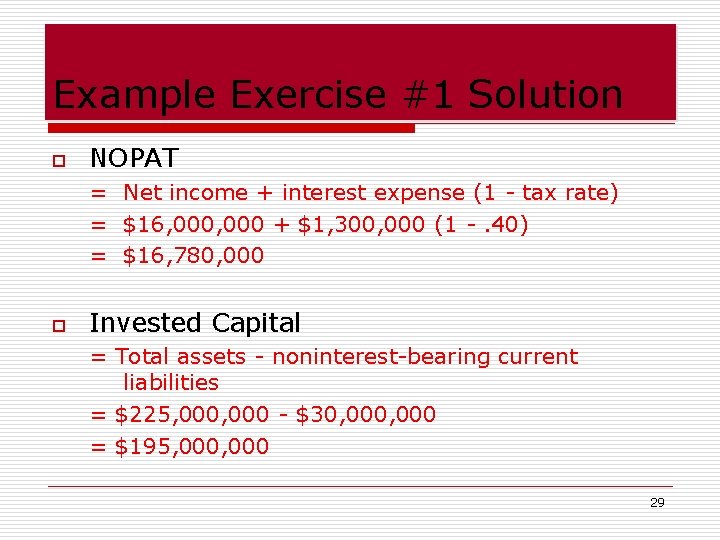 Example Exercise #1 Solution

NOPAT

= Net income + interest expense (1 - tax rate)

= \$16,000,000 + \$1,300,000 (1 - .40)

= \$16,780,000

Invested Capital

= Total assets - noninterest-bearing current liabilities

= \$225,000,000 - \$30,000,000

= \$195,000,000

29